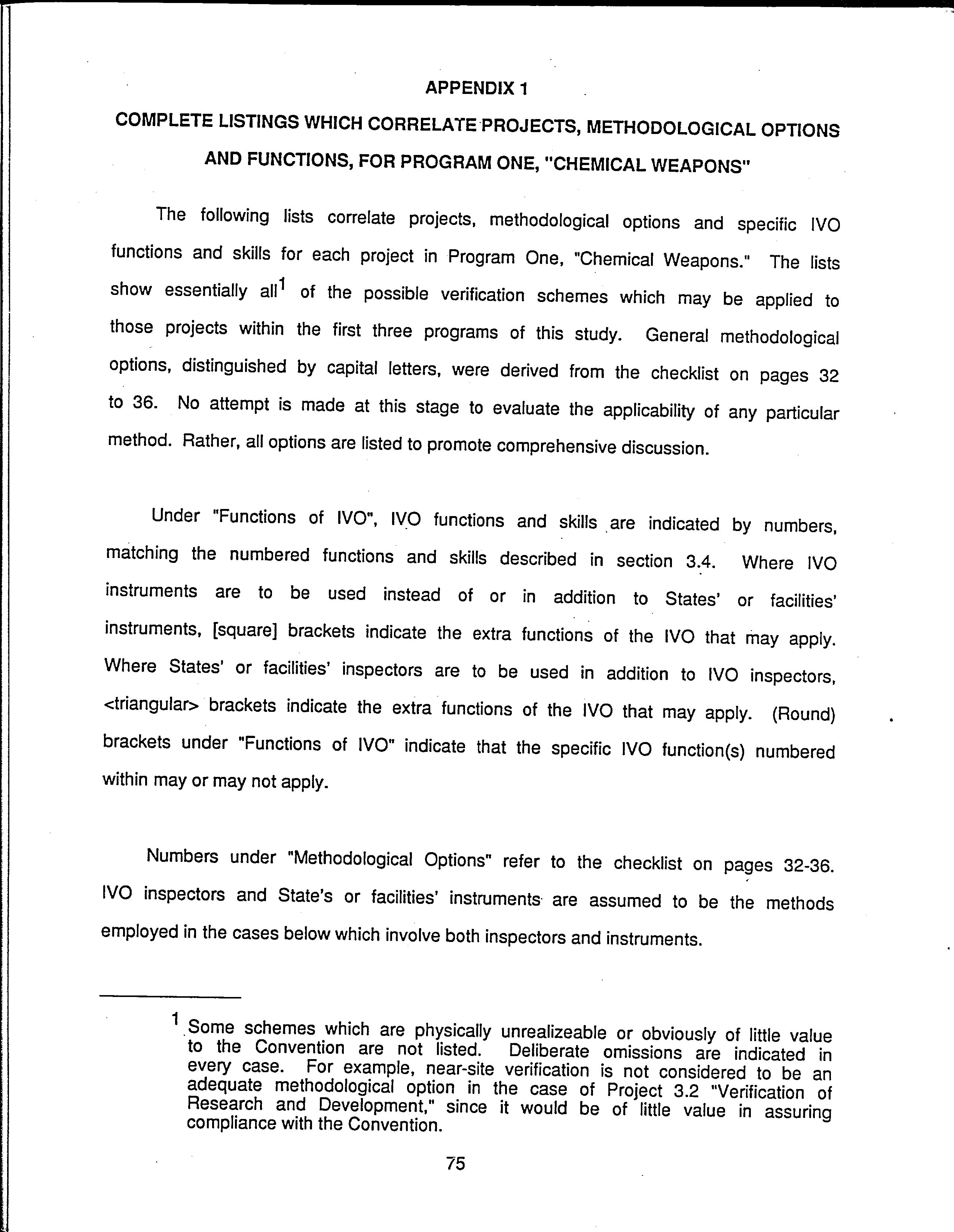 APPENDIX 1

COMPLETE LISTINGS WHICH CORRELATE PROJECTS, METHODOLOGICAL OPTIONS AND FUNCTIONS, FOR PROGRAM ONE, "CHEMICAL WEAPONS"

The following lists correlate projects, methodological options and specific IVO functions and skills for each project in Program One, "Chemical Weapons." The lists show essentially all$^1$ of the possible verification schemes which may be applied to those projects within the first three programs of this study. General methodological options, distinguished by capital letters, were derived from the checklist on pages 32 to 36. No attempt is made at this stage to evaluate the applicability of any particular method. Rather, all options are listed to promote comprehensive discussion.

Under "Functions of IVO", IVO functions and skills are indicated by numbers, matching the numbered functions and skills described in section 3.4. Where IVO instruments are to be used instead of or in addition to States' or facilities' instruments, [square] brackets indicate the extra functions of the IVO that may apply. Where States' or facilities' inspectors are to be used in addition to IVO inspectors, <triangular> brackets indicate the extra functions of the IVO that may apply. (Round) brackets under "Functions of IVO" indicate that the specific IVO function(s) numbered within may or may not apply.

Numbers under "Methodological Options" refer to the checklist on pages 32-36. IVO inspectors and State's or facilities' instruments are assumed to be the methods employed in the cases below which involve both inspectors and instruments.

$^1$ Some schemes which are physically unrealizeable or obviously of little value to the Convention are not listed. Deliberate omissions are indicated in every case. For example, near-site verification is not considered to be an adequate methodological option in the case of Project 3.2 "Verification of Research and Development," since it would be of little value in assuring compliance with the Convention.

75